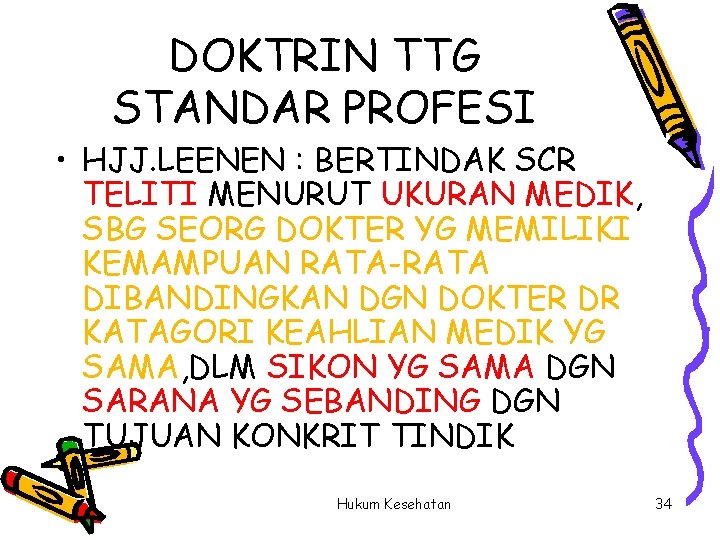 DOKTRIN TTG STANDAR PROFESI

• HJJ.LEENEN : BERTINDAK SCR TELITI MENURUT UKURAN MEDIK, SBG SEORG DOKTER YG MEMILIKI KEMAMPUAN RATA-RATA DIBANDINGKAN DGN DOKTER DR KATAGORI KEAHLIAN MEDIK YG SAMA,DLM SIKON YG SAMA DGN SARANA YG SEBANDING DGN TUJUAN KONKRIT TINDIK

Hukum Kesehatan

34